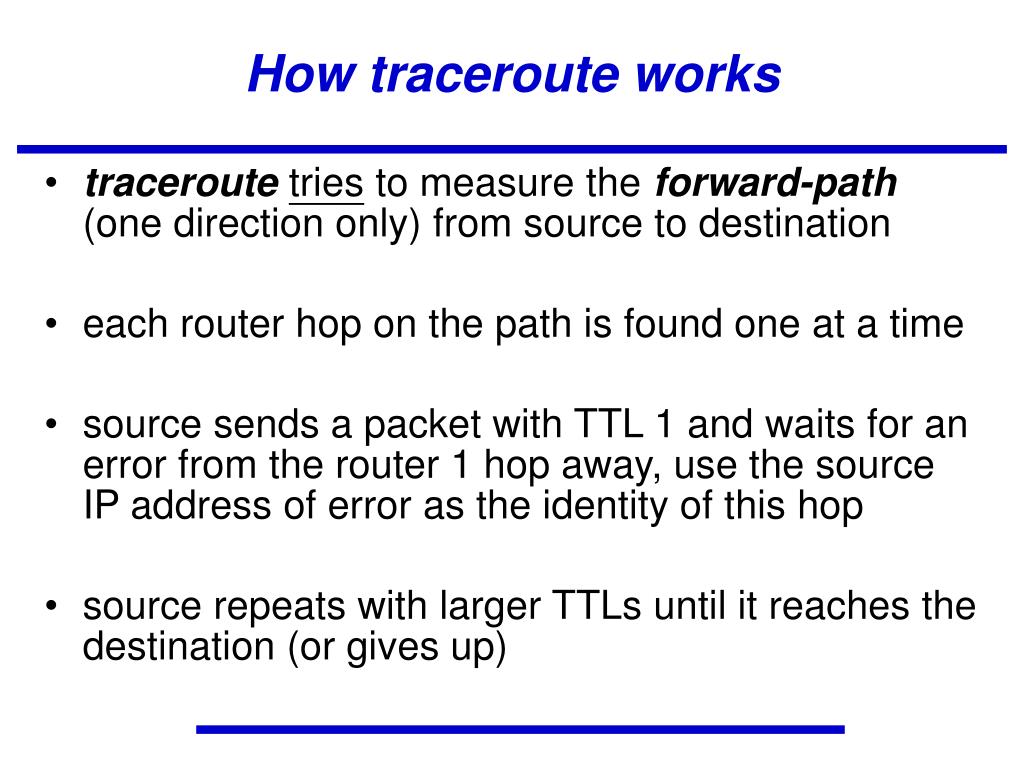 How traceroute works

• traceroute tries to measure the forward-path (one direction only) from source to destination

• each router hop on the path is found one at a time

• source sends a packet with TTL 1 and waits for an error from the router 1 hop away, use the source IP address of error as the identity of this hop

• source repeats with larger TTLs until it reaches the destination (or gives up)